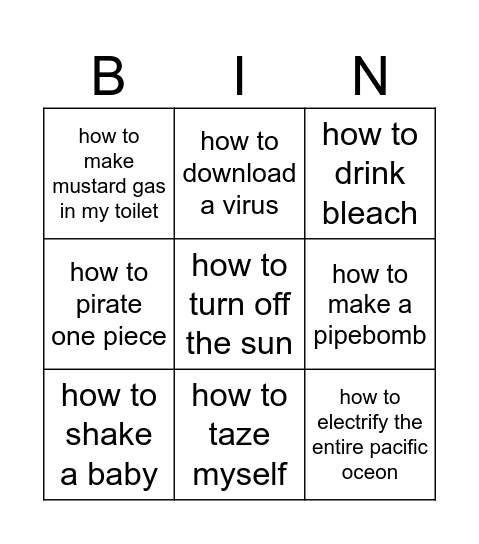 | B | I | N |
|---|---|---|
| how to make mustard gas in my toilet | how to download a virus | how to drink bleach |
| how to pirate one piece | how to turn off the sun | how to make a pipebomb |
| how to shake a baby | how to taze myself | how to electrify the entire pacific oceon |